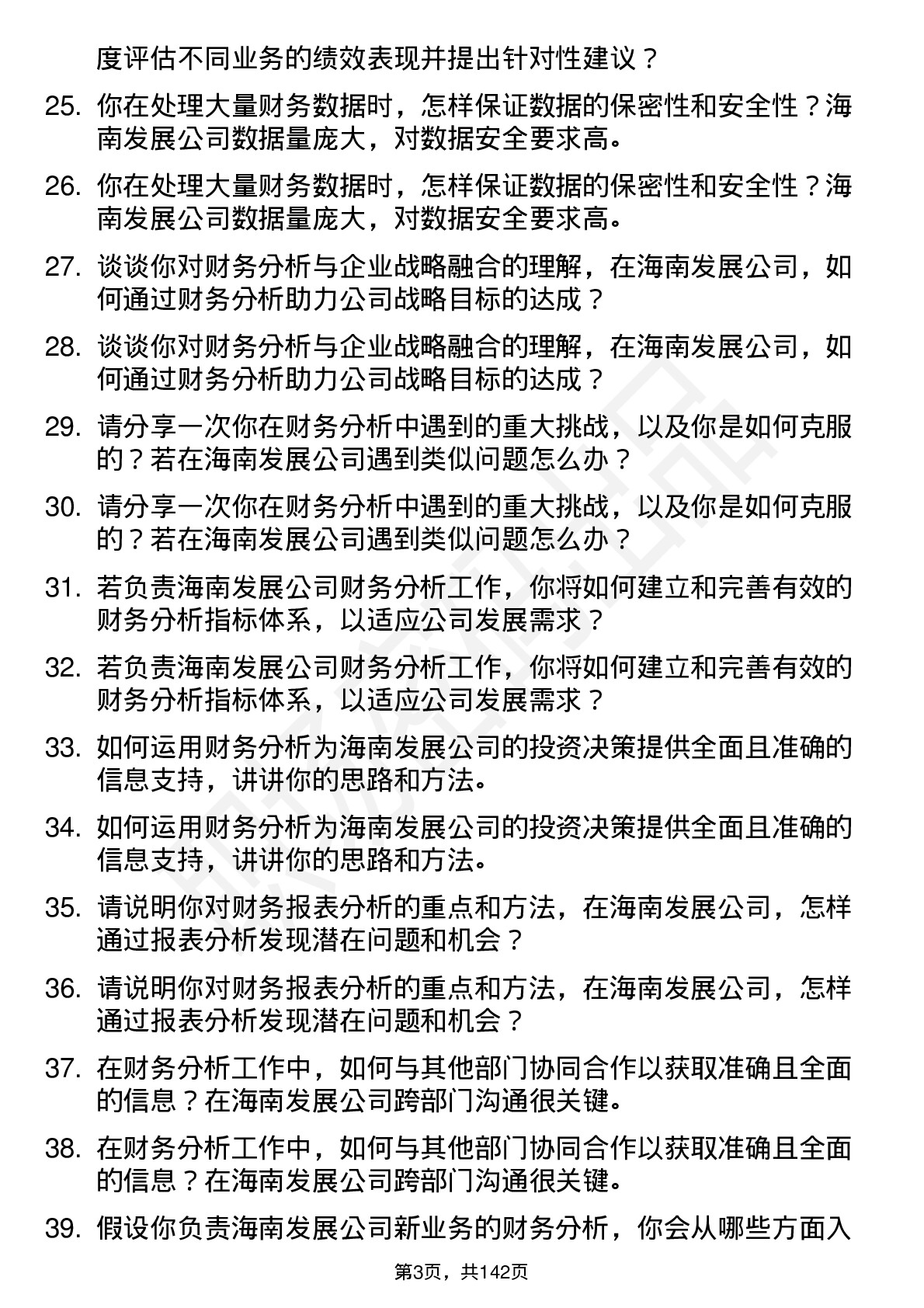 度评估不同业务的绩效表现并提出针对性建议？

25. 你在处理大量财务数据时，怎样保证数据的保密性和安全性？海南发展公司数据量庞大，对数据安全要求高。

26. 你在处理大量财务数据时，怎样保证数据的保密性和安全性？海南发展公司数据量庞大，对数据安全要求高。

27. 谈谈你对财务分析与企业战略融合的理解，在海南发展公司，如何通过财务分析助力公司战略目标的达成？

28. 谈谈你对财务分析与企业战略融合的理解，在海南发展公司，如何通过财务分析助力公司战略目标的达成？

29. 请分享一次你在财务分析中遇到的重大挑战，以及你是如何克服的？若在海南发展公司遇到类似问题怎么办？

30. 请分享一次你在财务分析中遇到的重大挑战，以及你是如何克服的？若在海南发展公司遇到类似问题怎么办？

31. 若负责海南发展公司财务分析工作，你将如何建立和完善有效的财务分析指标体系，以适应公司发展需求？

32. 若负责海南发展公司财务分析工作，你将如何建立和完善有效的财务分析指标体系，以适应公司发展需求？

33. 如何运用财务分析为海南发展公司的投资决策提供全面且准确的信息支持，讲讲你的思路和方法。

34. 如何运用财务分析为海南发展公司的投资决策提供全面且准确的信息支持，讲讲你的思路和方法。

35. 请说明你对财务报表分析的重点和方法，在海南发展公司，怎样通过报表分析发现潜在问题和机会？

36. 请说明你对财务报表分析的重点和方法，在海南发展公司，怎样通过报表分析发现潜在问题和机会？

37. 在财务分析工作中，如何与其他部门协同合作以获取准确且全面的信息？在海南发展公司跨部门沟通很关键。

38. 在财务分析工作中，如何与其他部门协同合作以获取准确且全面的信息？在海南发展公司跨部门沟通很关键。

39. 假设你负责海南发展公司新业务的财务分析，你会从哪些方面入

第3页，共142页